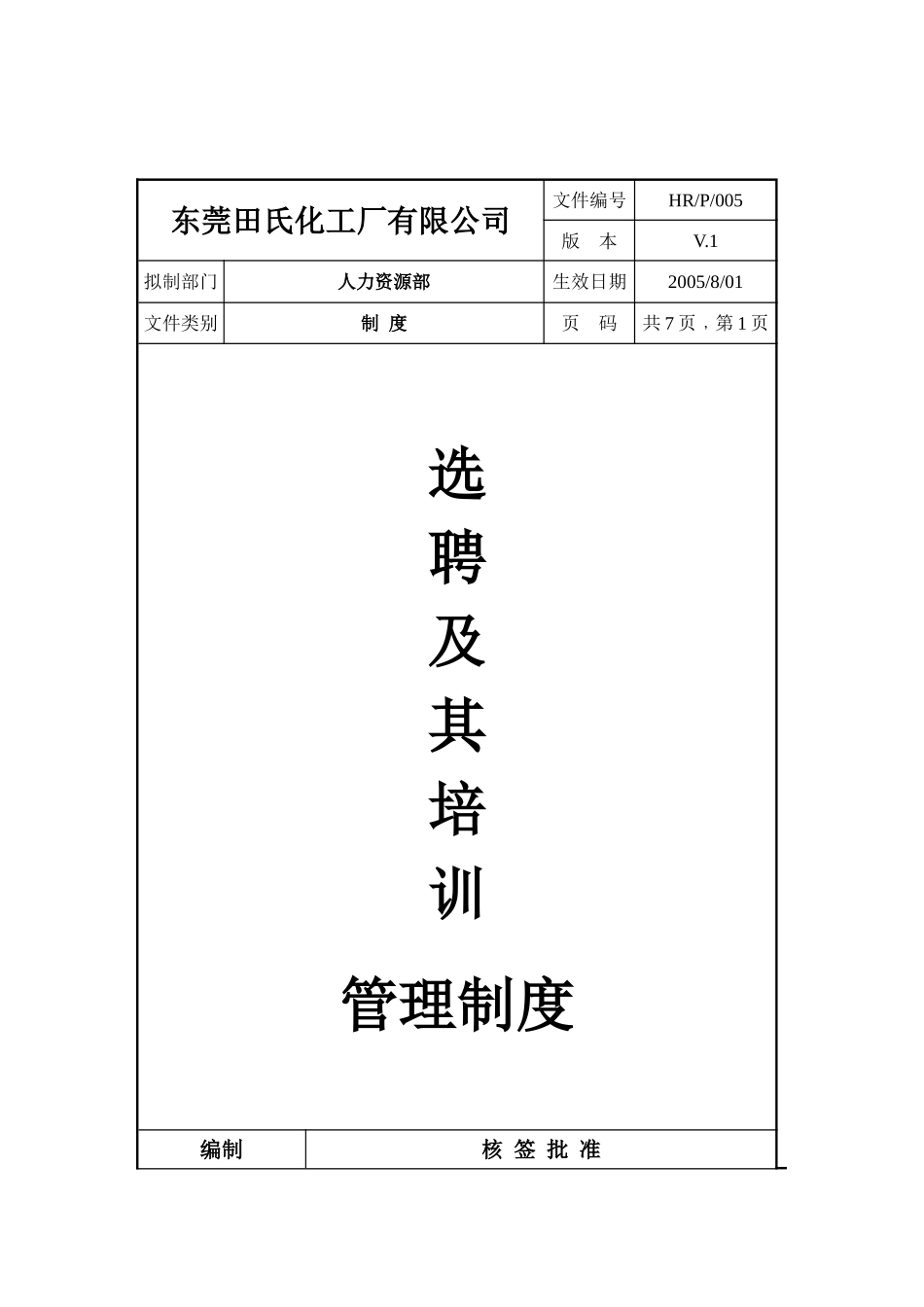 | 东莞田氏化工厂有限公司 | | 文件编号 | HR/P/005 |
|---|---|---|---|
| | | 版 本 | V.1 |
| 拟制部门 | 人力资源部 | 生效日期 | 2005/8/01 |
| 文件类别 | 制 度 | 页 码 | 共 7 页，第 1 页 |

选

聘

及

其

培

训

管理制度

| 编制 | 核 签 批 准 |
|---|---|